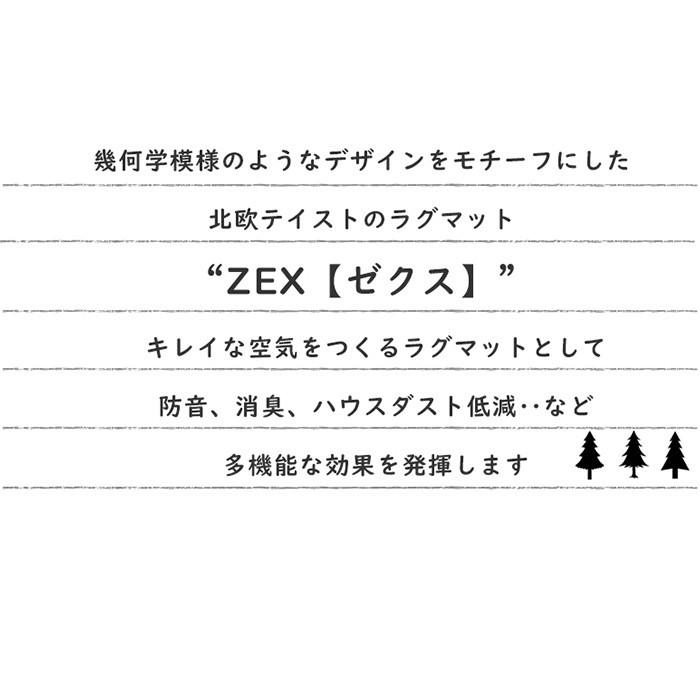 幾何学模様のようなデザインをモチーフにした

北欧テイストのラグマット

“ZEX【ゼクス】”

キレイな空気をつくるラグマットとして

防音、消臭、ハウスダスト低減‥など

多機能な効果を発揮します